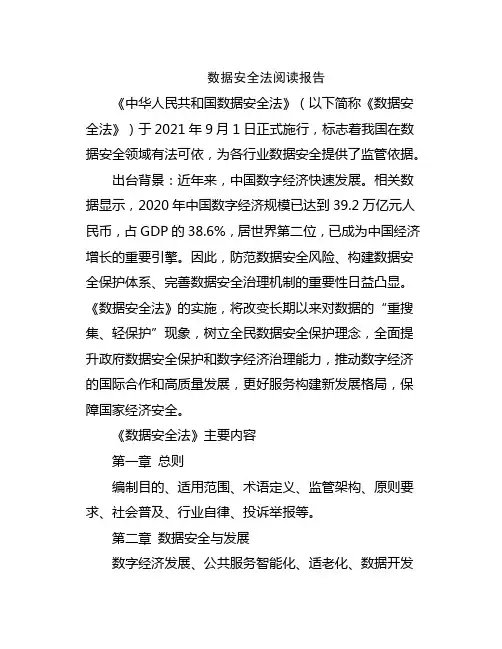 数据安全法阅读报告

《中华人民共和国数据安全法》（以下简称《数据安全法》）于 2021 年 9 月 1 日正式施行，标志着我国在数据安全领域有法可依，为各行业数据安全提供了监管依据。

出台背景：近年来，中国数字经济快速发展。相关数据显示，2020 年中国数字经济规模已达到 39.2 万亿元人民币，占 GDP 的 38.6%，居世界第二位，已成为中国经济增长的重要引擎。因此，防范数据安全风险、构建数据安全保护体系、完善数据安全治理机制的重要性日益凸显。《数据安全法》的实施，将改变长期以来对数据的“重搜集、轻保护”现象，树立全民数据安全保护理念，全面提升政府数据安全保护和数字经济治理能力，推动数字经济的国际合作和高质量发展，更好服务构建新发展格局，保障国家经济安全。

《数据安全法》主要内容

第一章 总则

编制目的、适用范围、术语定义、监管架构、原则要求、社会普及、行业自律、投诉举报等。

第二章 数据安全与发展

数字经济发展、公共服务智能化、适老化、数据开发